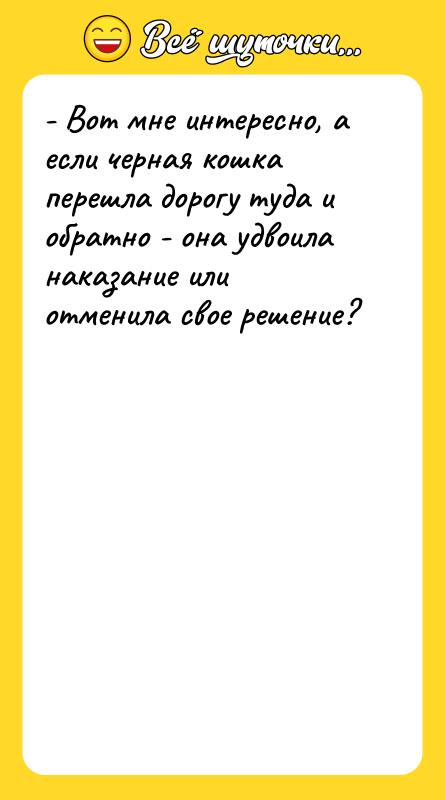 Всё шуточки...

- Вот мне интересно, а если черная кошка перешла дорогу туда и обратно - она удвоила наказание или отменила свое решение?